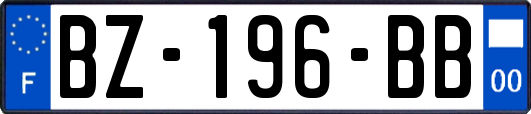 F

BZ-196-BB

00